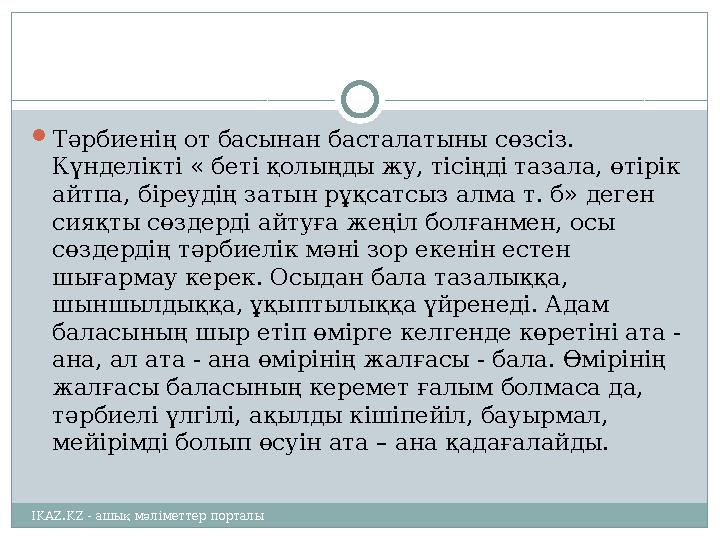 Тәрбиенің от басынан басталатыны сөзсіз. Күнделікті « беті қолыңды жу, тісіңді тазала, өтірік айтпа, біреудің затын рұқсатсыз алма т. б» деген сияқты сөздерді айтуға жеңіл болғанмен, осы сөздердің тәрбиелік мәні зор екенін естен шығармау керек. Осыдан бала тазалыққа, шыншылдыққа, ұқыптылыққа үйренеді. Адам баласының шыр етіп өмірге келгенде көретіні ата - ана, ал ата - ана өмірінің жалғасы - бала. Өмірінің жалғасы баласының керемет ғалым болмаса да, тәрбиелі үлгілі, ақылды кішіпейіл, бауырмал, мейірімді болып өсуін ата – ана қадағалайды.

IKAZ.KZ - ашық мәліметтер порталы